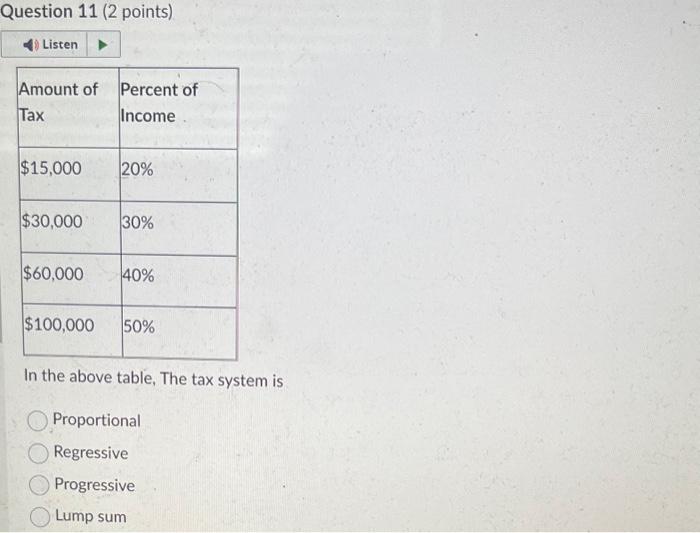 Question 11 (2 points)

Listen

| Amount of Tax | Percent of Income |
|---|---|
| $15,000 | 20% |
| $30,000 | 30% |
| $60,000 | 40% |
| $100,000 | 50% |

In the above table, The tax system is

Proportional

Regressive

Progressive

Lump sum